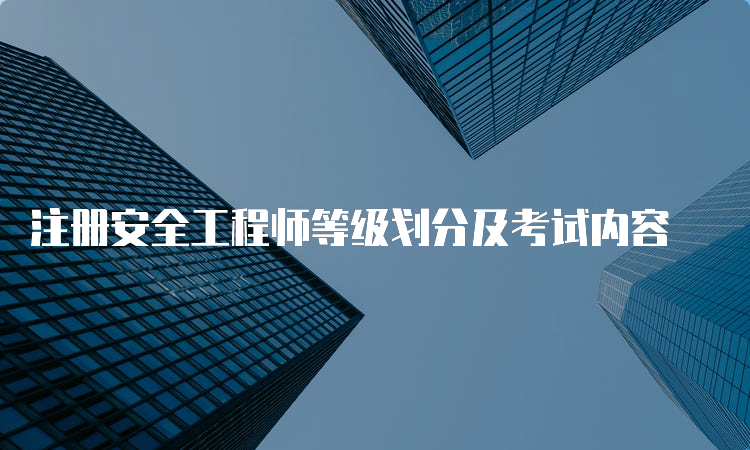 注册安全工程师等级划分及考试内容